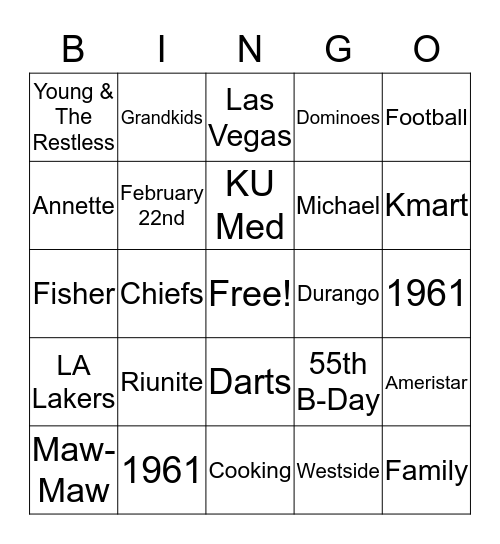 | B | I | N | G | O |
|---|---|---|---|---|
| Young & The Restless | Grandkids | Las Vegas | Dominoes | Football |
| Annette | February 22nd | KU Med | Michael | Kmart |
| Fisher | Chiefs | Free! | Durango | 1961 |
| LA Lakers | Riunite | Darts | 55th B-Day | Ameristar |
| Maw-Maw | 1961 | Cooking | Westside | Family |